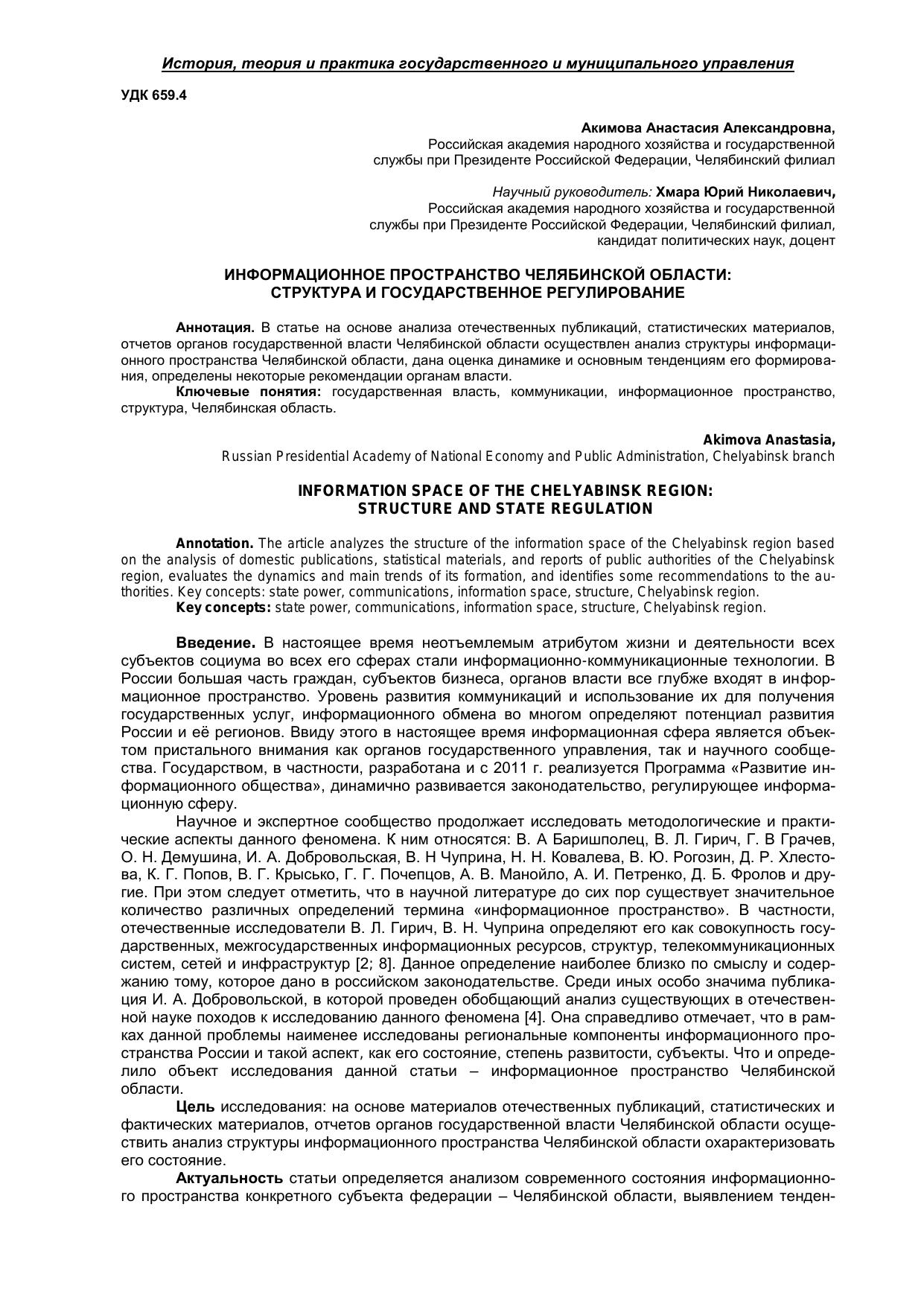 История, теория и практика государственного и муниципального управления

УДК 659.4

Акимова Анастасия Александровна,
Российская академия народного хозяйства и государственной службы при Президенте Российской Федерации, Челябинский филиал

Научный руководитель: Хмара Юрий Николаевич,
Российская академия народного хозяйства и государственной службы при Президенте Российской Федерации, Челябинский филиал, кандидат политических наук, доцент

ИНФОРМАЦИОННОЕ ПРОСТРАНСТВО ЧЕЛЯБИНСКОЙ ОБЛАСТИ:
СТРУКТУРА И ГОСУДАРСТВЕННОЕ РЕГУЛИРОВАНИЕ

Аннотация. В статье на основе анализа отечественных публикаций, статистических материалов, отчетов органов государственной власти Челябинской области осуществлен анализ структуры информационного пространства Челябинской области, дана оценка динамике и основным тенденциям его формирования, определены некоторые рекомендации органам власти.
Ключевые понятия: государственная власть, коммуникации, информационное пространство, структура, Челябинская область.

Akimova Anastasia,
Russian Presidential Academy of National Economy and Public Administration, Chelyabinsk branch

INFORMATION SPACE OF THE CHELYABINSK REGION:
STRUCTURE AND STATE REGULATION

Annotation. The article analyzes the structure of the information space of the Chelyabinsk region based on the analysis of domestic publications, statistical materials, and reports of public authorities of the Chelyabinsk region, evaluates the dynamics and main trends of its formation, and identifies some recommendations to the authorities. Key concepts: state power, communications, information space, structure, Chelyabinsk region.
Key concepts: state power, communications, information space, structure, Chelyabinsk region.

Введение. В настоящее время неотъемлемым атрибутом жизни и деятельности всех субъектов социума во всех его сферах стали информационно-коммуникационные технологии. В России большая часть граждан, субъектов бизнеса, органов власти все глубже входят в информационное пространство. Уровень развития коммуникаций и использование их для получения государственных услуг, информационного обмена во многом определяют потенциал развития России и её регионов. Ввиду этого в настоящее время информационная сфера является объектом пристального внимания как органов государственного управления, так и научного сообщества. Государством, в частности, разработана и с 2011 г. реализуется Программа «Развитие информационного общества», динамично развивается законодательство, регулирующее информационную сферу.
Научное и экспертное сообщество продолжает исследовать методологические и практические аспекты данного феномена. К ним относятся: В. А Баришполец, В. Л. Гирич, Г. В Грачев, О. Н. Демушина, И. А. Добровольская, В. Н Чуприна, Н. Н. Ковалева, В. Ю. Рогозин, Д. Р. Хлестова, К. Г. Попов, В. Г. Крысько, Г. Г. Почепцов, А. В. Манойло, А. И. Петренко, Д. Б. Фролов и другие. При этом следует отметить, что в научной литературе до сих пор существует значительное количество различных определений термина «информационное пространство». В частности, отечественные исследователи В. Л. Гирич, В. Н. Чуприна определяют его как совокупность государственных, межгосударственных информационных ресурсов, структур, телекоммуникационных систем, сетей и инфраструктур [2; 8]. Данное определение наиболее близко по смыслу и содержанию тому, которое дано в российском законодательстве. Среди иных особо значима публикация И. А. Добровольской, в которой проведен обобщающий анализ существующих в отечественной науке походов к исследованию данного феномена [4]. Она справедливо отмечает, что в рамках данной проблемы наименее исследованы региональные компоненты информационного пространства России и такой аспект, как его состояние, степень развитости, субъекты. Что и определило объект исследования данной статьи – информационное пространство Челябинской области.
Цель исследования: на основе материалов отечественных публикаций, статистических и фактических материалов, отчетов органов государственной власти Челябинской области осуществить анализ структуры информационного пространства Челябинской области охарактеризовать его состояние.
Актуальность статьи определяется анализом современного состояния информационного пространства конкретного субъекта федерации – Челябинской области, выявлением тенден-